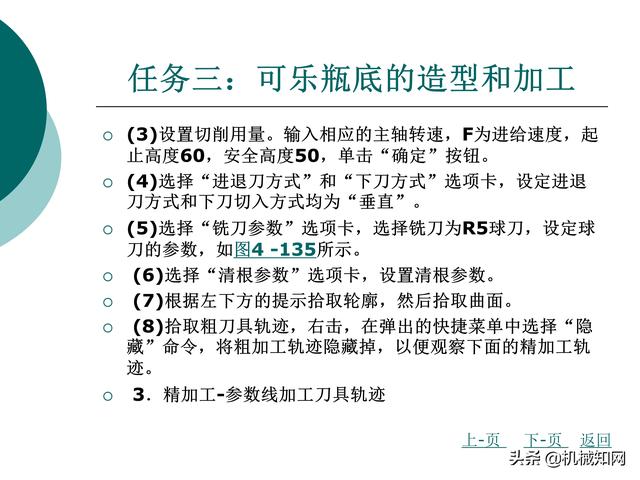 任务三：可乐瓶底的造型和加工

(3)设置切削用量。输入相应的主轴转速，F为进给速度，起止高度60，安全高度50，单击“确定”按钮。

(4)选择“进退刀方式”和“下刀方式”选项卡，设定进退刀方式和下刀切入方式均为“垂直”。

(5)选择“铣刀参数”选项卡，选择铣刀为R5球刀，设定球刀的参数，如图4 -135所示。

(6)选择“清根参数”选项卡，设置清根参数。

(7)根据左下方的提示拾取轮廓，然后拾取曲面。

(8)拾取粗刀具轨迹，右击，在弹出的快捷菜单中选择“隐藏”命令，将粗加工轨迹隐藏掉，以便观察下面的精加工轨迹。

3．精加工–参数线加工刀具轨迹

上-页 下-页 返回

头条 @机械知网